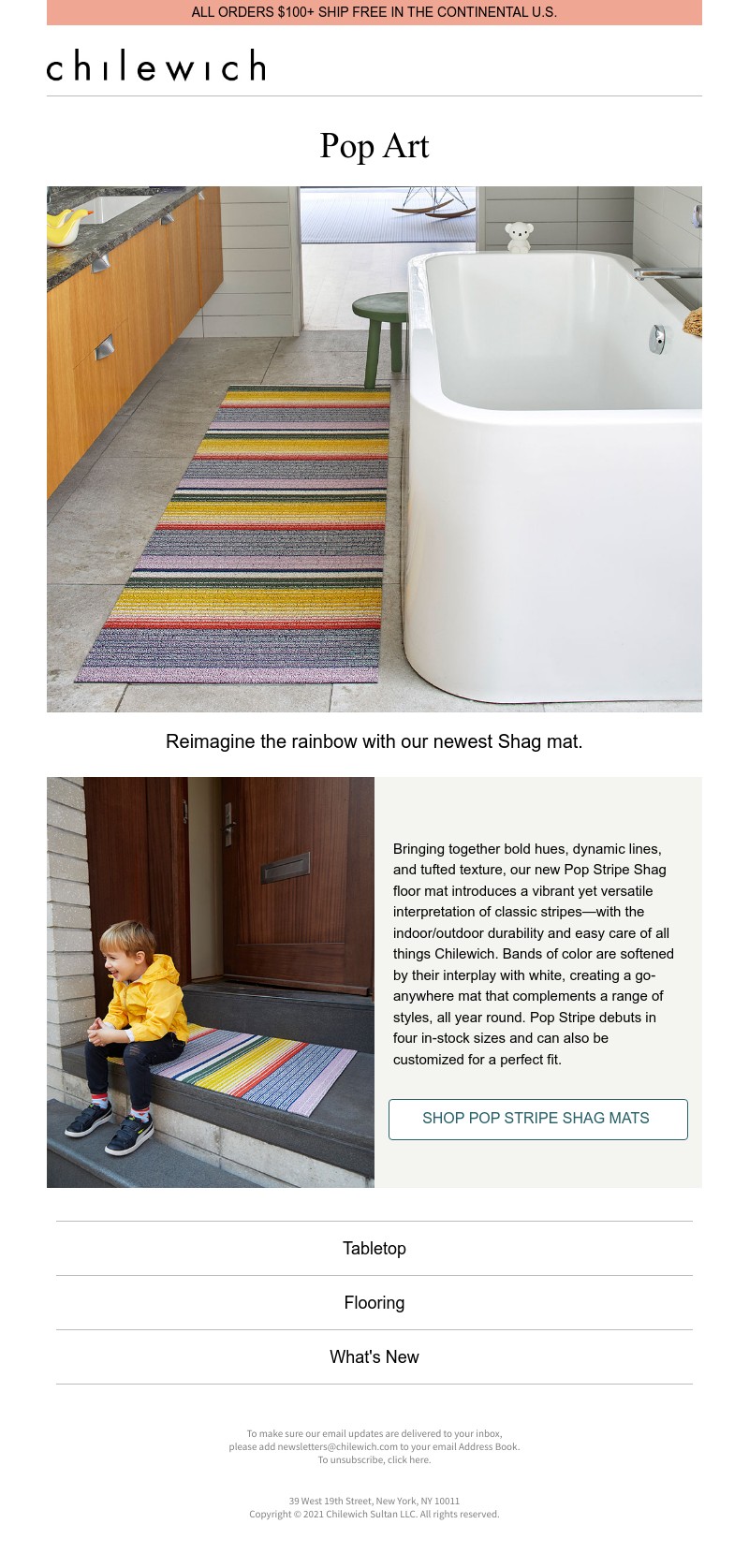 ALL ORDERS $100+ SHIP FREE IN THE CONTINENTAL U.S.

chilewich

Pop Art

Reimagine the rainbow with our newest Shag mat.

Bringing together bold hues, dynamic lines, and tufted texture, our new Pop Stripe Shag floor mat introduces a vibrant yet versatile interpretation of classic stripes—with the indoor/outdoor durability and easy care of all things Chilewich. Bands of color are softened by their interplay with white, creating a go-anywhere mat that complements a range of styles, all year round. Pop Stripe debuts in four in-stock sizes and can also be customized for a perfect fit.

SHOP POP STRIPE SHAG MATS

Tabletop

Flooring

What's New

To make sure our email updates are delivered to your inbox, please add newsletters@chilewich.com to your email Address Book. To unsubscribe, click here.

39 West 19th Street, New York, NY 10011
Copyright © 2021 Chilewich Sultan LLC. All rights reserved.